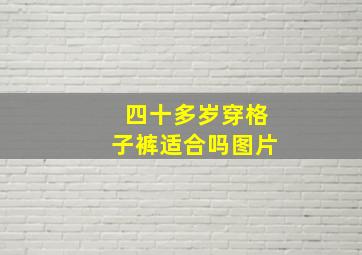 四十多岁穿格子裤适合吗图片